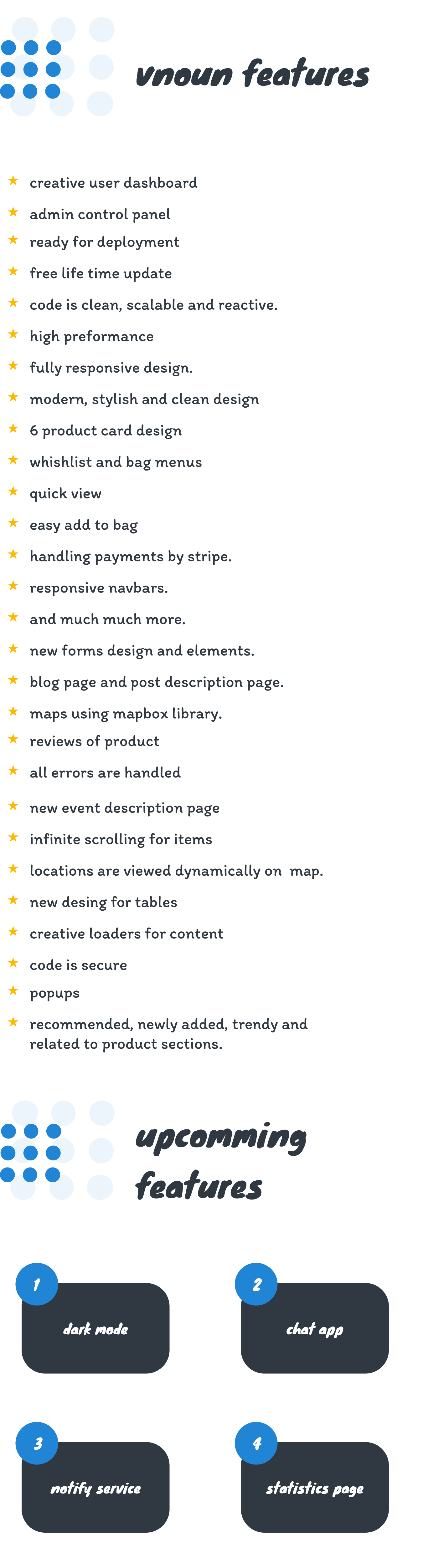 vnoun features

★ creative user dashboard
★ admin control panel
★ ready for deployment
★ free life time update
★ code is clean, scalable and reactive.
★ high preformance
★ fully responsive design.
★ modern, stylish and clean design
★ 6 product card design
★ whishlist and bag menus
★ quick view
★ easy add to bag
★ handling payments by stripe.
★ responsive navbars.
★ and much much more.
★ new forms design and elements.
★ blog page and post description page.
★ maps using mapbox library.
★ reviews of product
★ all errors are handled
★ new event description page
★ infinite scrolling for items
★ locations are viewed dynamically on map.
★ new desing for tables
★ creative loaders for content
★ code is secure
★ popups
★ recommended, newly added, trendy and related to product sections.

upcomming features

1
dark mode

2
chat app

3
notify service

4
statistics page